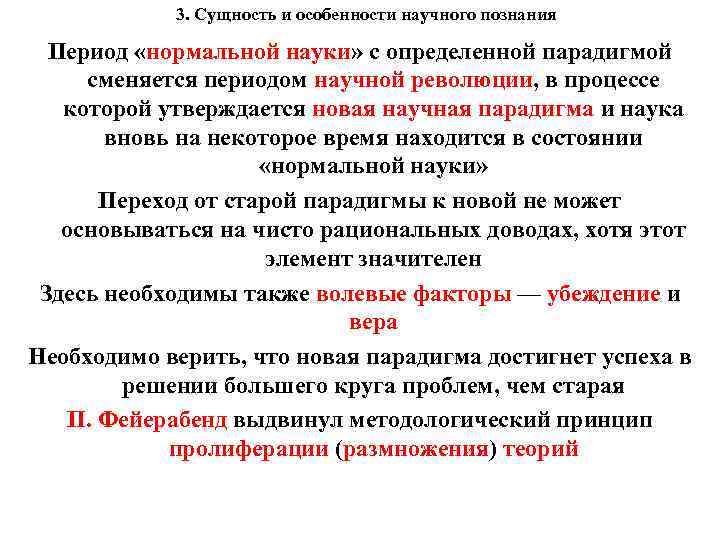 3. Сущность и особенности научного познания

Период «нормальной науки» с определенной парадигмой сменяется периодом научной революции, в процессе которой утверждается новая научная парадигма и наука вновь на некоторое время находится в состоянии «нормальной науки»

Переход от старой парадигмы к новой не может основываться на чисто рациональных доводах, хотя этот элемент значителен

Здесь необходимы также волевые факторы — убеждение и вера

Необходимо верить, что новая парадигма достигнет успеха в решении большего круга проблем, чем старая

П. Фейерабенд выдвинул методологический принцип пролиферации (размножения) теорий